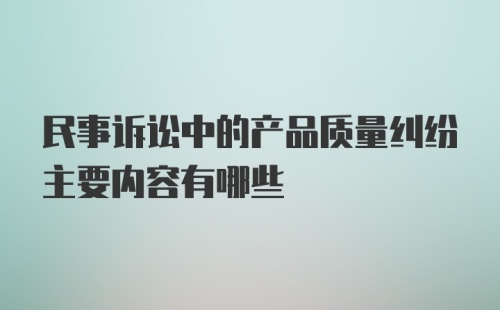 民事诉讼中的产品质量纠纷主要内容有哪些